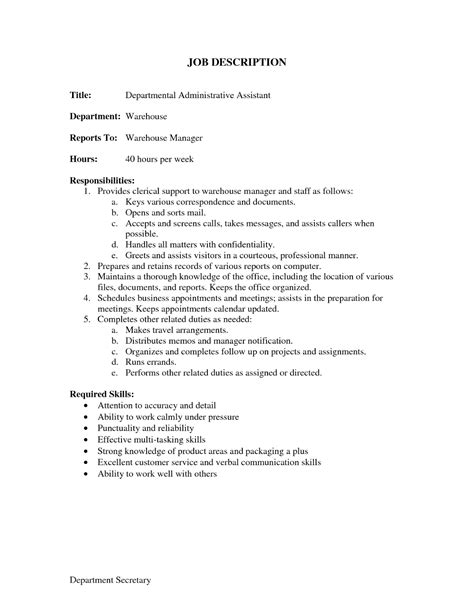 JOB DESCRIPTION

Title: Departmental Administrative Assistant

Department: Warehouse

Reports To: Warehouse Manager

Hours: 40 hours per week

Responsibilities:
1. Provides clerical support to warehouse manager and staff as follows:
a. Keys various correspondence and documents.
b. Opens and sorts mail.
c. Accepts and screens calls, takes messages, and assists callers when possible.
d. Handles all matters with confidentiality.
e. Greets and assists visitors in a courteous, professional manner.
2. Prepares and retains records of various reports on computer.
3. Maintains a thorough knowledge of the office, including the location of various files, documents, and reports. Keeps the office organized.
4. Schedules business appointments and meetings; assists in the preparation for meetings. Keeps appointments calendar updated.
5. Completes other related duties as needed:
a. Makes travel arrangements.
b. Distributes memos and manager notification.
c. Organizes and completes follow up on projects and assignments.
d. Runs errands.
e. Performs other related duties as assigned or directed.

Required Skills:
• Attention to accuracy and detail
• Ability to work calmly under pressure
• Punctuality and reliability
• Effective multi-tasking skills
• Strong knowledge of product areas and packaging a plus
• Excellent customer service and verbal communication skills
• Ability to work well with others

Department Secretary